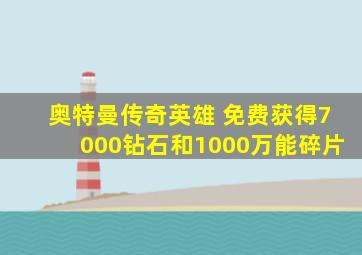 奥特曼传奇英雄 免费获得7000钻石和1000万能碎片